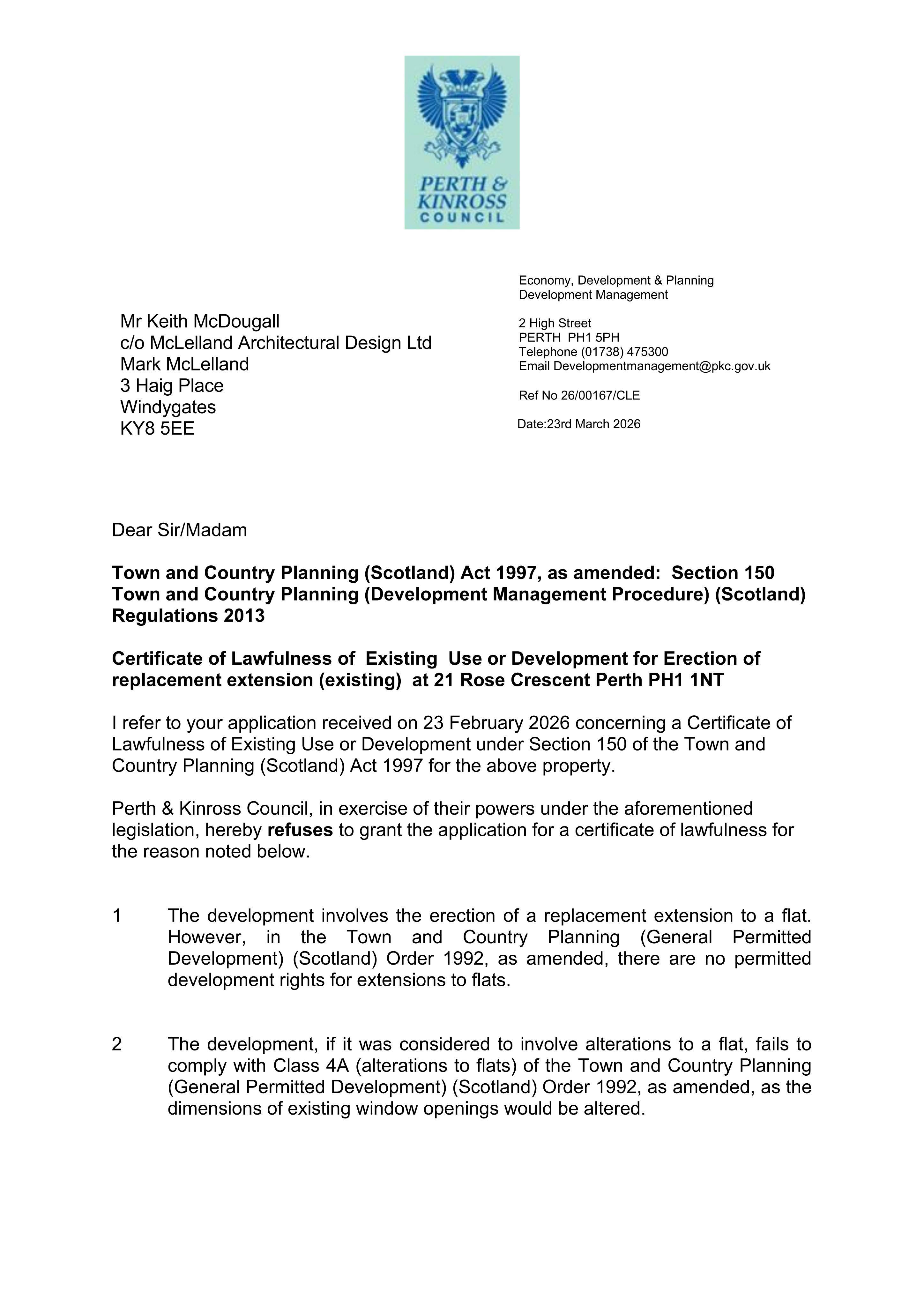 PERTH & KINROSS COUNCIL

Mr Keith McDougall
c/o McLelland Architectural Design Ltd
Mark McLelland
3 Haig Place
Windygates
KY8 5EE

Economy, Development & Planning
Development Management

2 High Street
PERTH PH1 5PH
Telephone (01738) 475300
Email Developmentmanagement@pkc.gov.uk

Ref No 26/00167/CLE

Date:23rd March 2026

Dear Sir/Madam

Town and Country Planning (Scotland) Act 1997, as amended: Section 150
Town and Country Planning (Development Management Procedure) (Scotland) Regulations 2013

Certificate of Lawfulness of Existing Use or Development for Erection of replacement extension (existing) at 21 Rose Crescent Perth PH1 1NT

I refer to your application received on 23 February 2026 concerning a Certificate of Lawfulness of Existing Use or Development under Section 150 of the Town and Country Planning (Scotland) Act 1997 for the above property.

Perth & Kinross Council, in exercise of their powers under the aforementioned legislation, hereby refuses to grant the application for a certificate of lawfulness for the reason noted below.

1 The development involves the erection of a replacement extension to a flat. However, in the Town and Country Planning (General Permitted Development) (Scotland) Order 1992, as amended, there are no permitted development rights for extensions to flats.

2 The development, if it was considered to involve alterations to a flat, fails to comply with Class 4A (alterations to flats) of the Town and Country Planning (General Permitted Development) (Scotland) Order 1992, as amended, as the dimensions of existing window openings would be altered.